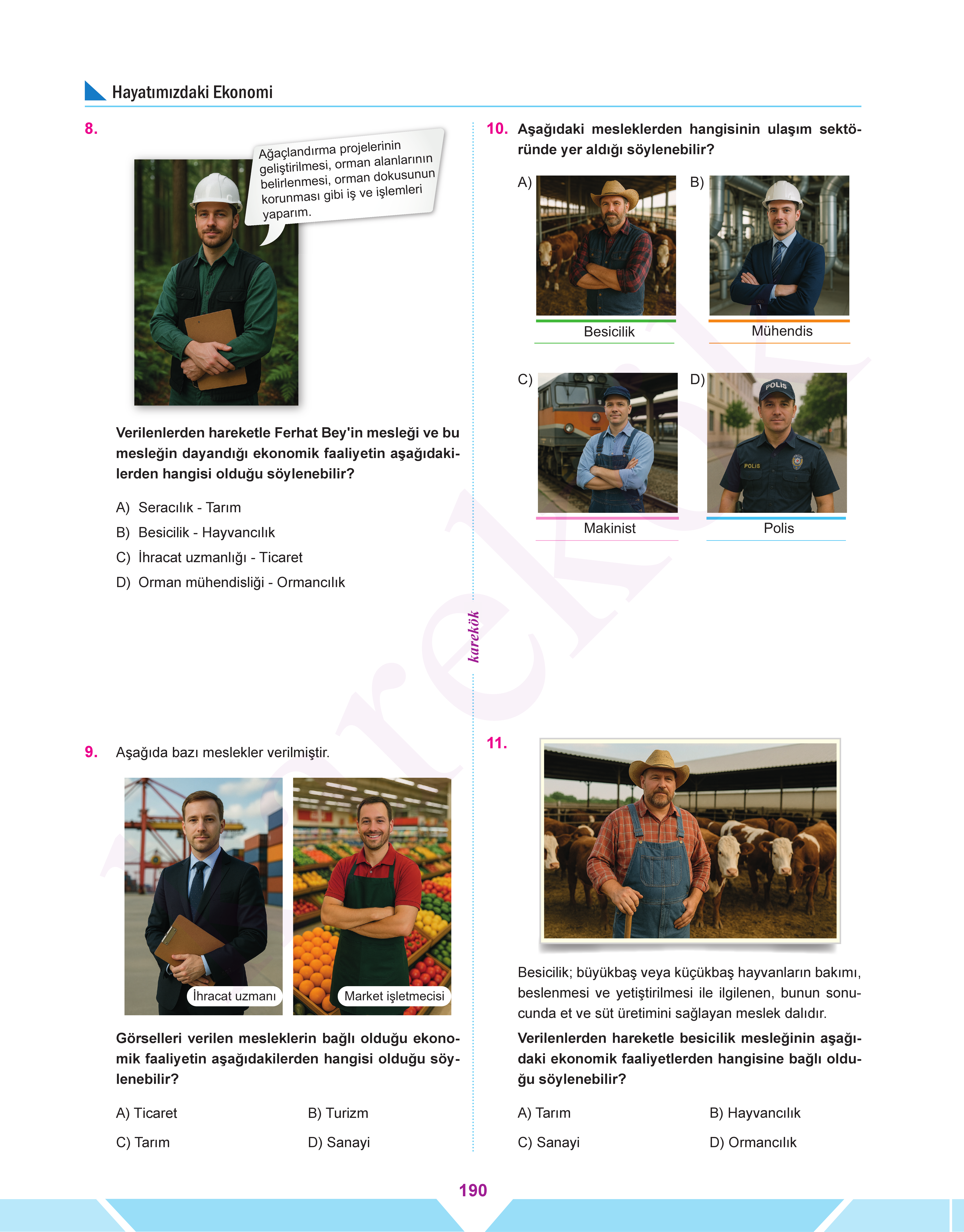 Hayatımızdaki Ekonomi

8.

Ağaçlandırma projelerinin geliştirilmesi, orman alanlarının belirlenmesi, orman dokusunun korunması gibi iş ve işlemleri yaparım.

Verilenlerden hareketle Ferhat Bey'in mesleği ve bu mesleğin dayandığı ekonomik faaliyetin aşağıdakilerden hangisi olduğu söylenebilir?

A) Seracılık - Tarım
B) Besicilik - Hayvancılık
C) İhracat uzmanlığı - Ticaret
D) Orman mühendisliği - Ormancılık

9. Aşağıda bazı meslekler verilmiştir.

İhracat uzmanı

Market işletmecisi

Görselleri verilen mesleklerin bağlı olduğu ekonomik faaliyetin aşağıdakilerden hangisi olduğu söylenebilir?

A) Ticaret
B) Turizm
C) Tarım
D) Sanayi

karekök

10. Aşağıdaki mesleklerden hangisinin ulaşım sektöründe yer aldığı söylenebilir?

A) Besicilik
B) Mühendis
C) Makinist
D) POLİS POLİS Polis

11.

Besicilik; büyükbaş veya küçükbaş hayvanların bakımı, beslenmesi ve yetiştirilmesi ile ilgilenen, bunun sonucunda et ve süt üretimini sağlayan meslek dalıdır.

Verilenlerden hareketle besicilik mesleğinin aşağıdaki ekonomik faaliyetlerden hangisine bağlı olduğu söylenebilir?

A) Tarım
B) Hayvancılık
C) Sanayi
D) Ormancılık

190